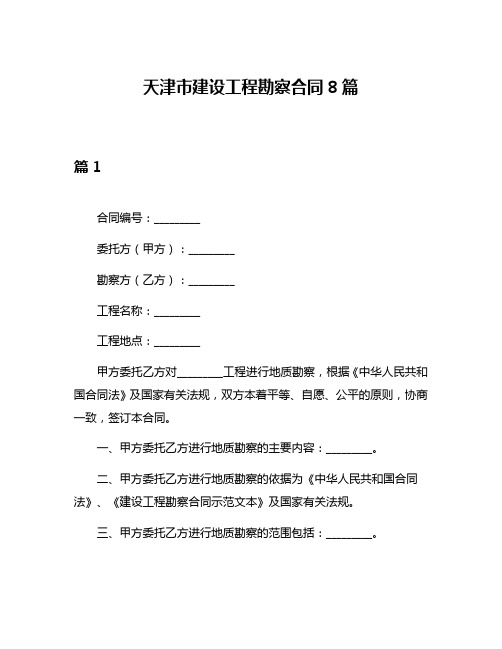 天津市建设工程勘察合同 8 篇

篇 1

合同编号：________

委托方（甲方）：________

勘察方（乙方）：________

工程名称：________

工程地点：________

甲方委托乙方对________工程进行地质勘察，根据《中华人民共和国合同法》及国家有关法规，双方本着平等、自愿、公平的原则，协商一致，签订本合同。

一、甲方委托乙方进行地质勘察的主要内容：________。

二、甲方委托乙方进行地质勘察的依据为《中华人民共和国合同法》、《建设工程勘察合同示范文本》及国家有关法规。

三、甲方委托乙方进行地质勘察的范围包括：________。